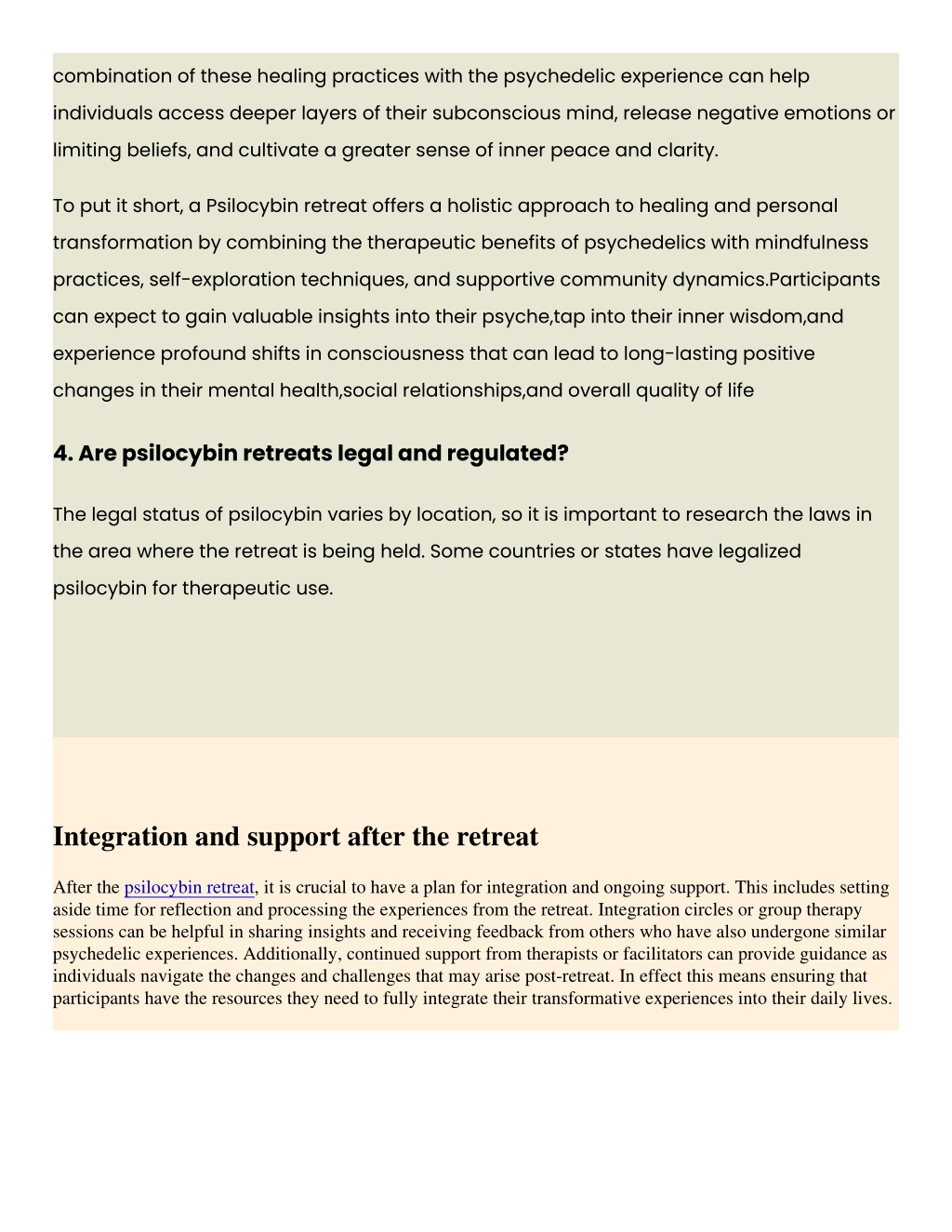 combination of these healing practices with the psychedelic experience can help individuals access deeper layers of their subconscious mind, release negative emotions or limiting beliefs, and cultivate a greater sense of inner peace and clarity.

To put it short, a Psilocybin retreat offers a holistic approach to healing and personal transformation by combining the therapeutic benefits of psychedelics with mindfulness practices, self-exploration techniques, and supportive community dynamics.Participants can expect to gain valuable insights into their psyche,tap into their inner wisdom,and experience profound shifts in consciousness that can lead to long-lasting positive changes in their mental health,social relationships,and overall quality of life

4. Are psilocybin retreats legal and regulated?

The legal status of psilocybin varies by location, so it is important to research the laws in the area where the retreat is being held. Some countries or states have legalized psilocybin for therapeutic use.

Integration and support after the retreat

After the psilocybin retreat, it is crucial to have a plan for integration and ongoing support. This includes setting aside time for reflection and processing the experiences from the retreat. Integration circles or group therapy sessions can be helpful in sharing insights and receiving feedback from others who have also undergone similar psychedelic experiences. Additionally, continued support from therapists or facilitators can provide guidance as individuals navigate the changes and challenges that may arise post-retreat. In effect this means ensuring that participants have the resources they need to fully integrate their transformative experiences into their daily lives.